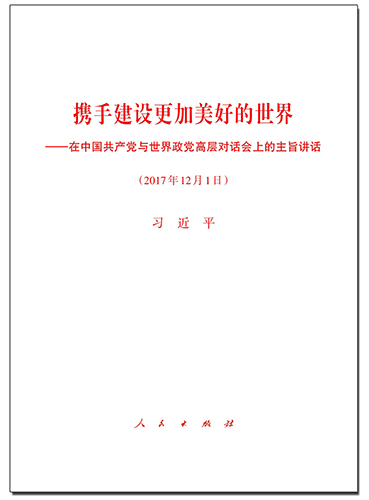 携手建设更加美好的世界

——在中国共产党与世界政党高层对话会上的主旨讲话

（2017年12月1日）

习　近　平

人 民 出 版 社